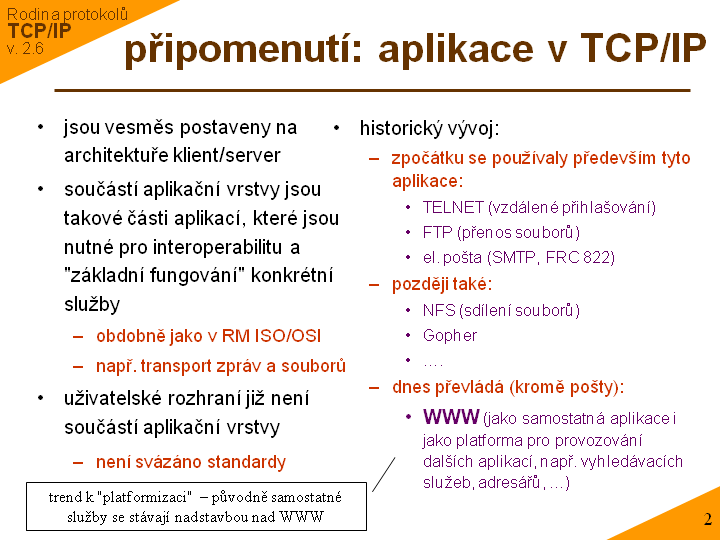 Rodina protokolů
TCP/IP
v. 2.6

připomenutí: aplikace v TCP/IP

• jsou vesměs postaveny na architektuře klient/server
• součástí aplikační vrstvy jsou takové části aplikací, které jsou nutné pro interoperabilitu a "základní fungování" konkrétní služby
– obdobně jako v RM ISO/OSI
– např. transport zpráv a souborů
• uživatelské rozhraní již není součástí aplikační vrstvy
– není svázáno standardy

trend k "platformizaci" – původně samostatné služby se stávají nadstavbou nad WWW

• historický vývoj:
– zpočátku se používaly především tyto aplikace:
• TELNET (vzdálené přihlašování)
• FTP (přenos souborů)
• el. pošta (SMTP, FRC 822)
– později také:
• NFS (sdílení souborů)
• Gopher
• ….
– dnes převládá (kromě pošty):
• WWW (jako samostatná aplikace i jako platforma pro provozování dalších aplikací, např. vyhledávacích služeb, adresářů, …)

2